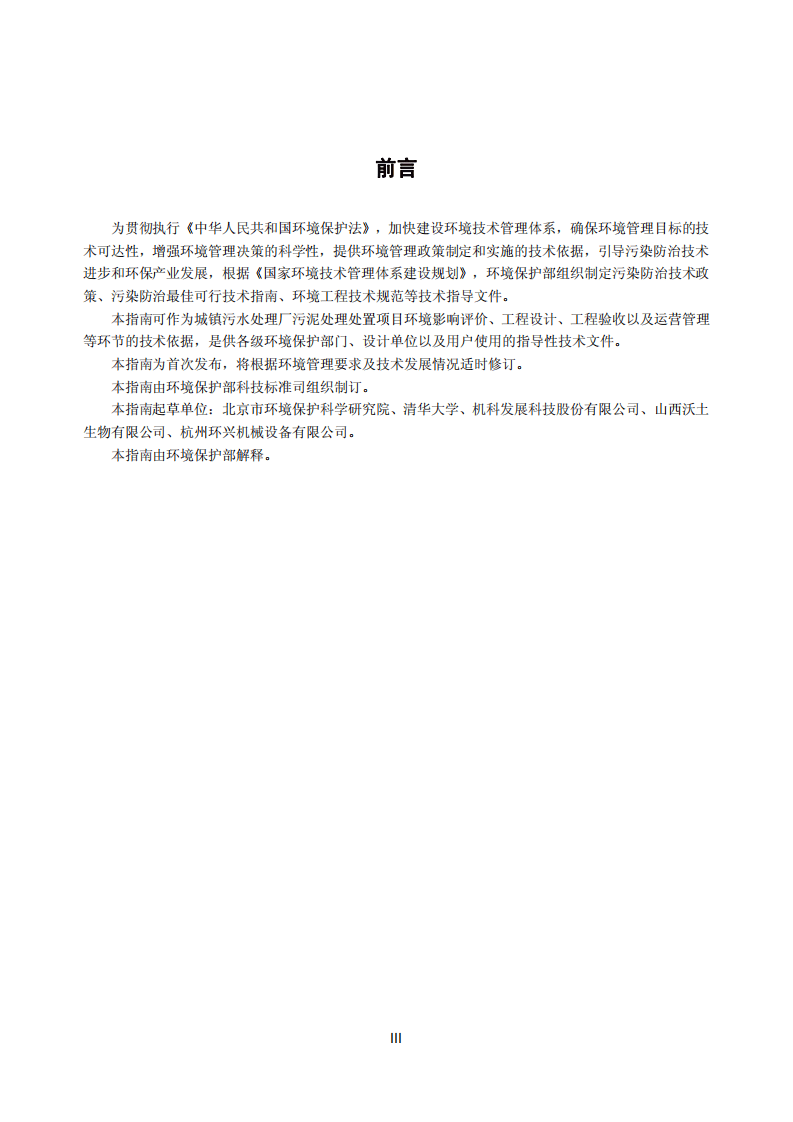 前言

为贯彻执行《中华人民共和国环境保护法》，加快建设环境技术管理体系，确保环境管理目标的技术可达性，增强环境管理决策的科学性，提供环境管理政策制定和实施的技术依据，引导污染防治技术进步和环保产业发展，根据《国家环境技术管理体系建设规划》，环境保护部组织制定污染防治技术政策、污染防治最佳可行技术指南、环境工程技术规范等技术指导文件。

本指南可作为城镇污水处理厂污泥处理处置项目环境影响评价、工程设计、工程验收以及运营管理等环节的技术依据，是供各级环境保护部门、设计单位以及用户使用的指导性技术文件。

本指南为首次发布，将根据环境管理要求及技术发展情况适时修订。

本指南由环境保护部科技标准司组织制订。

本指南起草单位：北京市环境保护科学研究院、清华大学、机科发展科技股份有限公司、山西沃土生物有限公司、杭州环兴机械设备有限公司。

本指南由环境保护部解释。

III